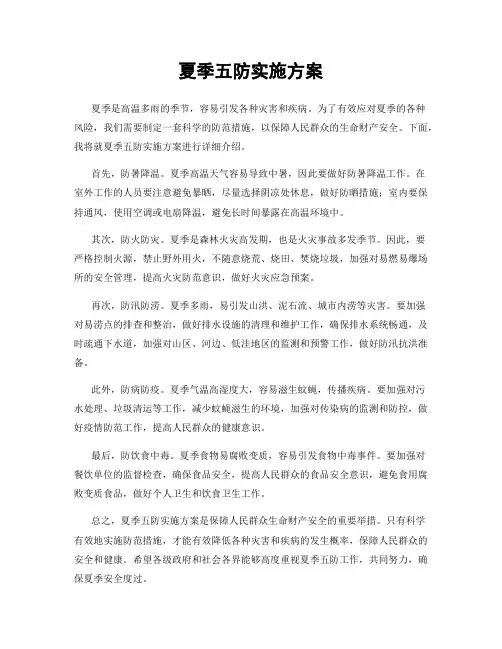 夏季五防实施方案

夏季是高温多雨的季节，容易引发各种灾害和疾病。为了有效应对夏季的各种风险，我们需要制定一套科学的防范措施，以保障人民群众的生命财产安全。下面，我将就夏季五防实施方案进行详细介绍。

首先，防暑降温。夏季高温天气容易导致中暑，因此要做好防暑降温工作。在室外工作的人员要注意避免暴晒，尽量选择阴凉处休息，做好防晒措施；室内要保持通风，使用空调或电扇降温，避免长时间暴露在高温环境中。

其次，防火防灾。夏季是森林火灾高发期，也是火灾事故多发季节。因此，要严格控制火源，禁止野外用火，不随意烧荒、烧田、焚烧垃圾，加强对易燃易爆场所的安全管理，提高火灾防范意识，做好火灾应急预案。

再次，防汛防涝。夏季多雨，易引发山洪、泥石流、城市内涝等灾害。要加强对易涝点的排查和整治，做好排水设施的清理和维护工作，确保排水系统畅通，及时疏通下水道，加强对山区、河边、低洼地区的监测和预警工作，做好防汛抗洪准备。

此外，防病防疫。夏季气温高湿度大，容易滋生蚊蝇，传播疾病。要加强对污水处理、垃圾清运等工作，减少蚊蝇滋生的环境，加强对传染病的监测和防控，做好疫情防范工作，提高人民群众的健康意识。

最后，防饮食中毒。夏季食物易腐败变质，容易引发食物中毒事件。要加强对餐饮单位的监督检查，确保食品安全，提高人民群众的食品安全意识，避免食用腐败变质食品，做好个人卫生和饮食卫生工作。

总之，夏季五防实施方案是保障人民群众生命财产安全的重要举措。只有科学有效地实施防范措施，才能有效降低各种灾害和疾病的发生概率，保障人民群众的安全和健康。希望各级政府和社会各界能够高度重视夏季五防工作，共同努力，确保夏季安全度过。